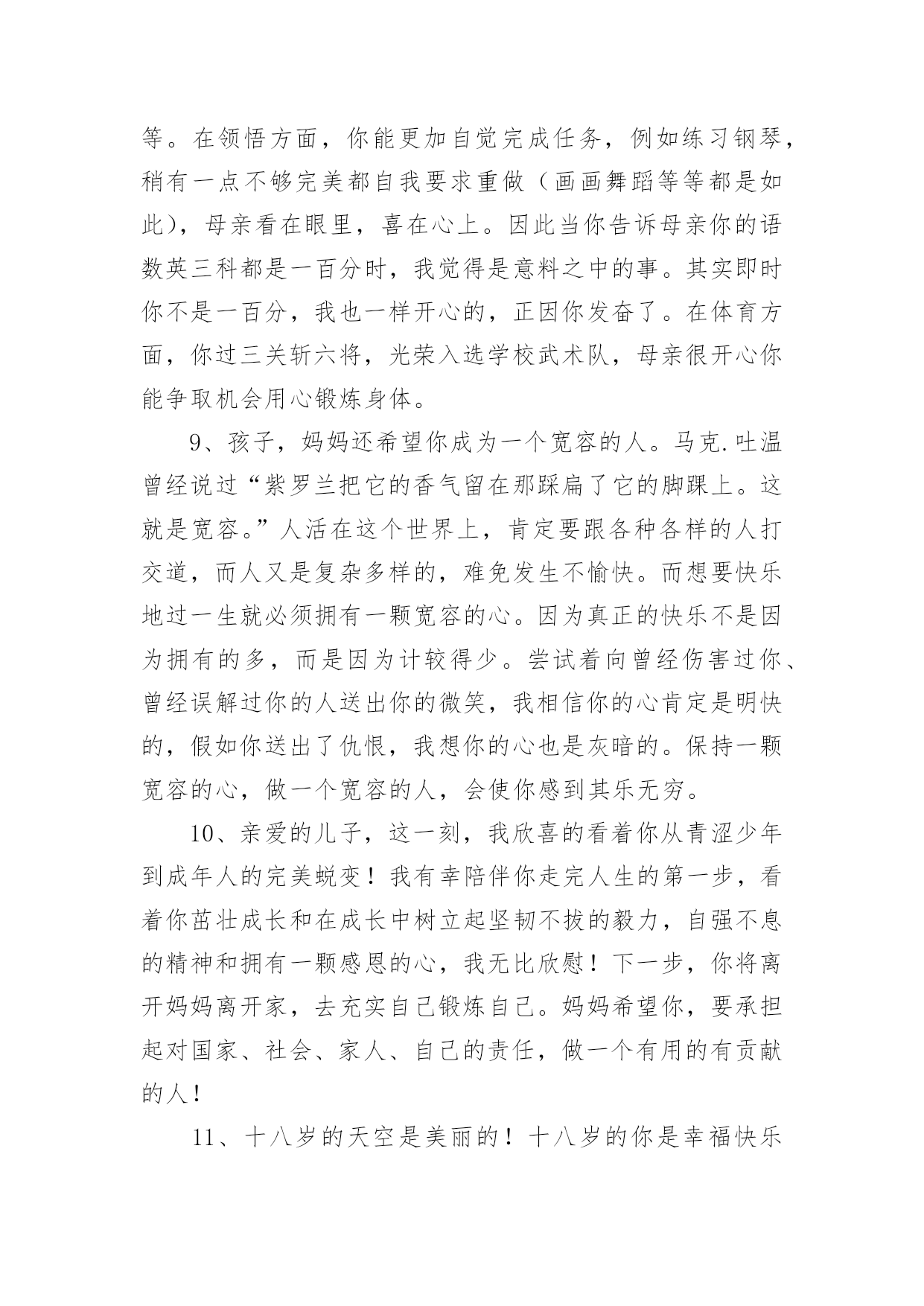 等。在领悟方面，你能更加自觉完成任务，例如练习钢琴，稍有一点不够完美都自我要求重做（画画舞蹈等等都是如此），母亲看在眼里，喜在心上。因此当你告诉母亲你的语数英三科都是一百分时，我觉得是意料之中的事。其实即时你不是一百分，我也一样开心的，正因你发奋了。在体育方面，你过三关斩六将，光荣入选学校武术队，母亲很开心你能争取机会用心锻炼身体。

9、孩子，妈妈还希望你成为一个宽容的人。马克.吐温曾经说过“紫罗兰把它的香气留在那踩扁了它的脚踝上。这就是宽容。”人活在这个世界上，肯定要跟各种各样的人打交道，而人又是复杂多样的，难免发生不愉快。而想要快乐地过一生就必须拥有一颗宽容的心。因为真正的快乐不是因为拥有的多，而是因为计较得少。尝试着向曾经伤害过你、曾经误解过你的人送出你的微笑，我相信你的心肯定是明快的，假如你送出了仇恨，我想你的心也是灰暗的。保持一颗宽容的心，做一个宽容的人，会使你感到其乐无穷。

10、亲爱的儿子，这一刻，我欣喜的看着你从青涩少年到成年人的完美蜕变！我有幸陪伴你走完人生的第一步，看着你茁壮成长和在成长中树立起坚韧不拔的毅力，自强不息的精神和拥有一颗感恩的心，我无比欣慰！下一步，你将离开妈妈离开家，去充实自己锻炼自己。妈妈希望你，要承担起对国家、社会、家人、自己的责任，做一个有用的有贡献的人！

11、十八岁的天空是美丽的！十八岁的你是幸福快乐